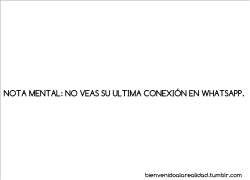 NOTA MENTAL: NO VEAS SU ULTIMA CONEXIÓN EN WHATSAPP.

bienvenidoalarealidad.tumblr.com